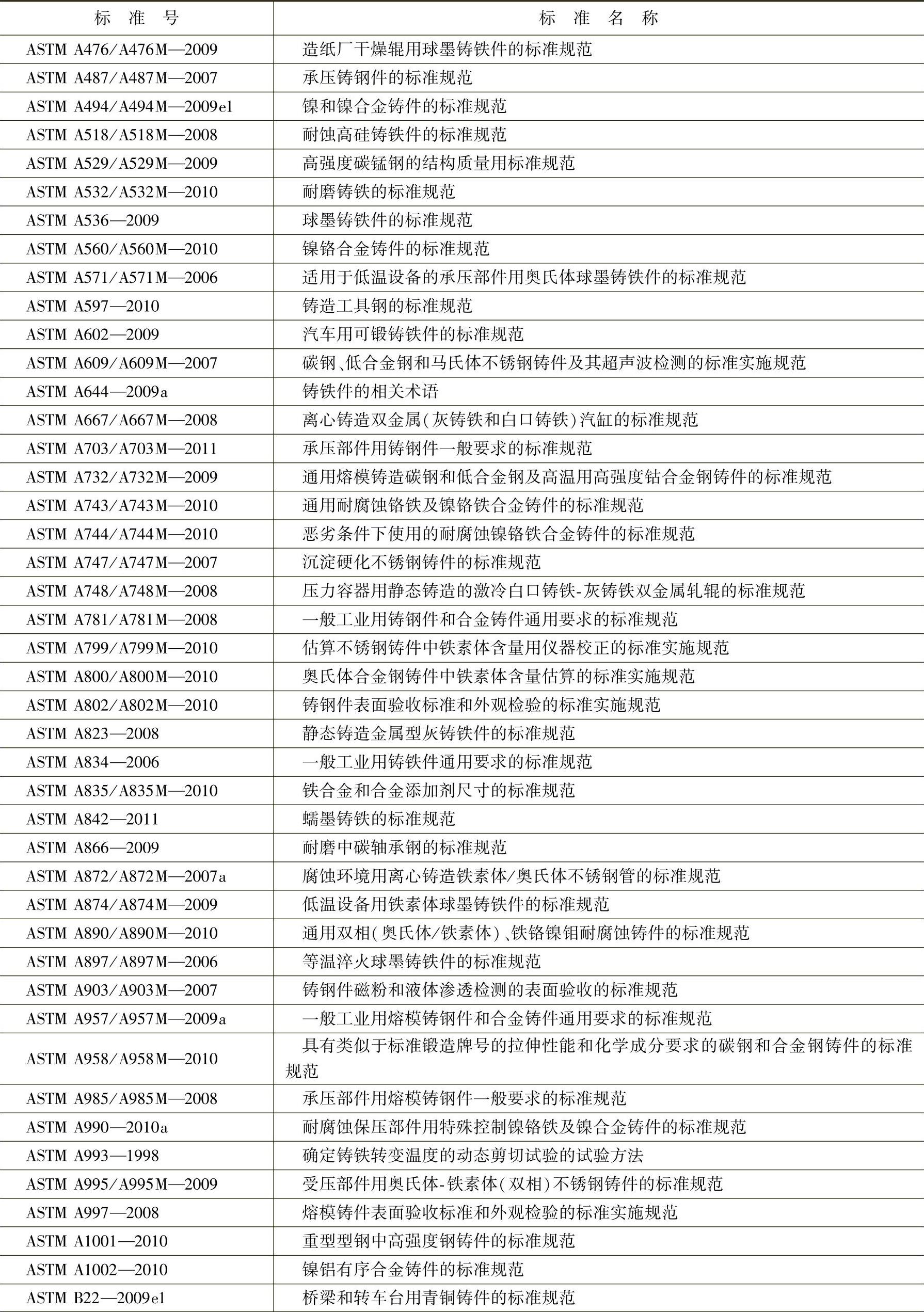 | 标　准　号 | 标　准　名　称 |
|---|---|
| ASTM A476/A476M—2009 | 造纸厂干燥辊用球墨铸铁件的标准规范 |
| ASTM A487/A487M—2007 | 承压铸钢件的标准规范 |
| ASTM A494/A494M—2009e1 | 镍和镍合金铸件的标准规范 |
| ASTM A518/A518M—2008 | 耐蚀高硅铸铁件的标准规范 |
| ASTM A529/A529M—2009 | 高强度碳锰钢的结构质量用标准规范 |
| ASTM A532/A532M—2010 | 耐磨铸铁的标准规范 |
| ASTM A536—2009 | 球墨铸铁件的标准规范 |
| ASTM A560/A560M—2010 | 镍铬合金铸件的标准规范 |
| ASTM A571/A571M—2006 | 适用于低温设备的承压部件用奥氏体球墨铸铁件的标准规范 |
| ASTM A597—2010 | 铸造工具钢的标准规范 |
| ASTM A602—2009 | 汽车用可锻铸铁件的标准规范 |
| ASTM A609/A609M—2007 | 碳钢、低合金钢和马氏体不锈钢铸件及其超声波检测的标准实施规范 |
| ASTM A644—2009a | 铸铁件的相关术语 |
| ASTM A667/A667M—2008 | 离心铸造双金属(灰铸铁和白口铸铁)汽缸的标准规范 |
| ASTM A703/A703M—2011 | 承压部件用铸钢件一般要求的标准规范 |
| ASTM A732/A732M—2009 | 通用熔模铸造碳钢和低合金钢及高温用高强度钴合金钢铸件的标准规范 |
| ASTM A743/A743M—2010 | 通用耐腐蚀铬铁及镍铬铁合金铸件的标准规范 |
| ASTM A744/A744M—2010 | 恶劣条件下使用的耐腐蚀镍铬铁合金铸件的标准规范 |
| ASTM A747/A747M—2007 | 沉淀硬化不锈钢铸件的标准规范 |
| ASTM A748/A748M—2008 | 压力容器用静态铸造的激冷白口铸铁-灰铸铁双金属轧辊的标准规范 |
| ASTM A781/A781M—2008 | 一般工业用铸钢件和合金铸件通用要求的标准规范 |
| ASTM A799/A799M—2010 | 估算不锈钢铸件中铁素体含量用仪器校正的标准实施规范 |
| ASTM A800/A800M—2010 | 奥氏体合金钢铸件中铁素体含量估算的标准实施规范 |
| ASTM A802/A802M—2010 | 铸钢件表面验收标准和外观检验的标准实施规范 |
| ASTM A823—2008 | 静态铸造金属型灰铸铁件的标准规范 |
| ASTM A834—2006 | 一般工业用铸铁件通用要求的标准规范 |
| ASTM A835/A835M—2010 | 铁合金和合金添加剂尺寸的标准规范 |
| ASTM A842—2011 | 蠕墨铸铁的标准规范 |
| ASTM A866—2009 | 耐磨中碳轴承钢的标准规范 |
| ASTM A872/A872M—2007a | 腐蚀环境用离心铸造铁素体/奥氏体不锈钢管的标准规范 |
| ASTM A874/A874M—2009 | 低温设备用铁素体球墨铸铁件的标准规范 |
| ASTM A890/A890M—2010 | 通用双相(奥氏体/铁素体)、铁铬镍钼耐腐蚀铸件的标准规范 |
| ASTM A897/A897M—2006 | 等温淬火球墨铸铁件的标准规范 |
| ASTM A903/A903M—2007 | 铸钢件磁粉和液体渗透检测的表面验收的标准规范 |
| ASTM A957/A957M—2009a | 一般工业用熔模铸钢件和合金铸件通用要求的标准规范 |
| ASTM A958/A958M—2010 | 具有类似于标准锻造牌号的拉伸性能和化学成分要求的碳钢和合金钢铸件的标准规范 |
| ASTM A985/A985M—2008 | 承压部件用熔模铸钢件一般要求的标准规范 |
| ASTM A990—2010a | 耐腐蚀保压部件用特殊控制镍铬铁及镍合金铸件的标准规范 |
| ASTM A993—1998 | 确定铸铁转变温度的动态剪切试验的试验方法 |
| ASTM A995/A995M—2009 | 受压部件用奥氏体-铁素体(双相)不锈钢铸件的标准规范 |
| ASTM A997—2008 | 熔模铸件表面验收标准和外观检验的标准实施规范 |
| ASTM A1001—2010 | 重型型钢中高强度钢铸件的标准规范 |
| ASTM A1002—2010 | 镍铝有序合金铸件的标准规范 |
| ASTM B22—2009e1 | 桥梁和转车台用青铜铸件的标准规范 |